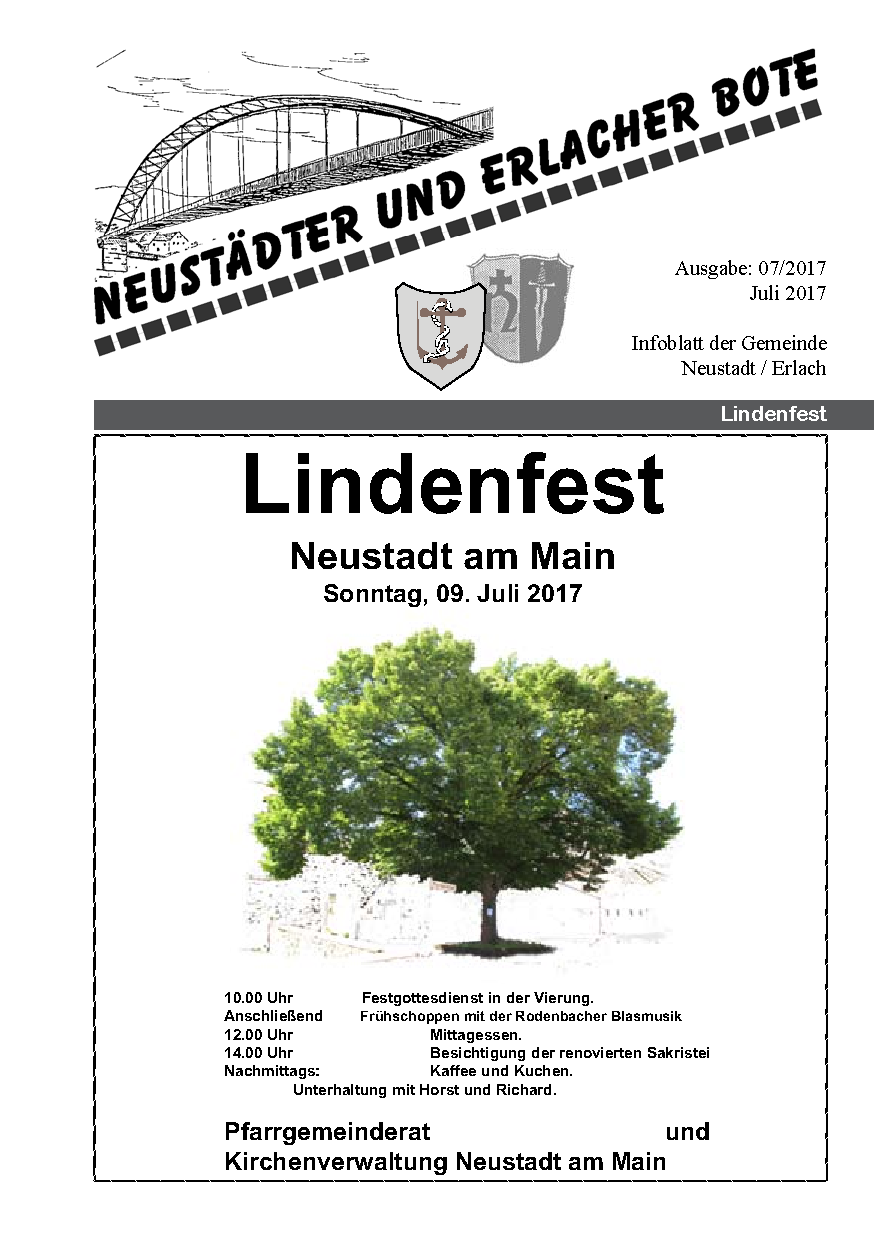 NEUSTÄDTER UND ERLACHER BOTE

Ausgabe: 07/2017
Juli 2017

Infoblatt der Gemeinde
Neustadt / Erlach

Lindenfest

Lindenfest

Neustadt am Main

Sonntag, 09. Juli 2017

10.00 Uhr Festgottesdienst in der Vierung.
Anschließend Frühschoppen mit der Rodenbacher Blasmusik
12.00 Uhr Mittagessen.
14.00 Uhr Besichtigung der renovierten Sakristei
Nachmittags: Kaffee und Kuchen.
Unterhaltung mit Horst und Richard.

Pfarrgemeinderat und
Kirchenverwaltung Neustadt am Main